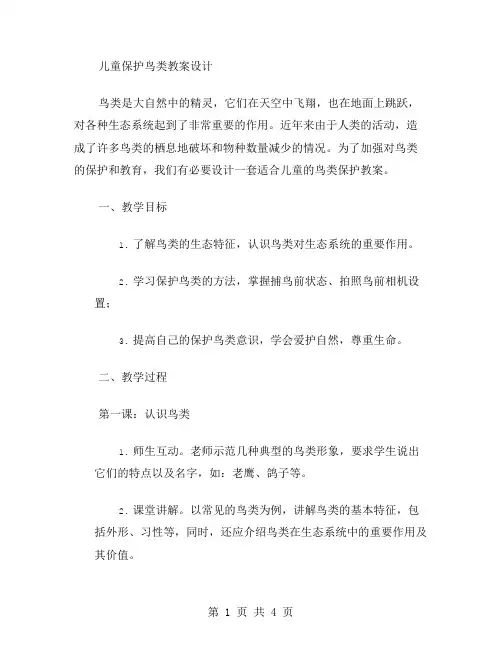 儿童保护鸟类教案设计

鸟类是大自然中的精灵，它们在天空中飞翔，也在地面上跳跃，对各种生态系统起到了非常重要的作用。近年来由于人类的活动，造成了许多鸟类的栖息地破坏和物种数量减少的情况。为了加强对鸟类的保护和教育，我们有必要设计一套适合儿童的鸟类保护教案。

一、教学目标

1. 了解鸟类的生态特征，认识鸟类对生态系统的重要作用。

2. 学习保护鸟类的方法，掌握捕鸟前状态、拍照鸟前相机设置；

3. 提高自己的保护鸟类意识，学会爱护自然，尊重生命。

二、教学过程

第一课：认识鸟类

1. 师生互动。老师示范几种典型的鸟类形象，要求学生说出它们的特点以及名字，如：老鹰、鸽子等。

2. 课堂讲解。以常见的鸟类为例，讲解鸟类的基本特征，包括外形、习性等，同时，还应介绍鸟类在生态系统中的重要作用及其价值。

第 1 页 共 4 页